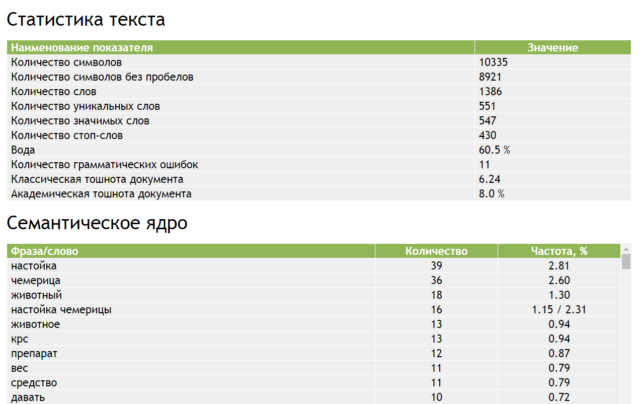 Статистика текста

| Наименование показателя | Значение |
|---|---|
| Количество символов | 10335 |
| Количество символов без пробелов | 8921 |
| Количество слов | 1386 |
| Количество уникальных слов | 551 |
| Количество значимых слов | 547 |
| Количество стоп-слов | 430 |
| Вода | 60.5 % |
| Количество грамматических ошибок | 11 |
| Классическая тошнота документа | 6.24 |
| Академическая тошнота документа | 8.0 % |

Семантическое ядро

| Фраза/слово | Количество | Частота, % |
|---|---|---|
| настойка | 39 | 2.81 |
| чемерица | 36 | 2.60 |
| животный | 18 | 1.30 |
| настойка чемерицы | 16 | 1.15 / 2.31 |
| животное | 13 | 0.94 |
| крс | 13 | 0.94 |
| препарат | 12 | 0.87 |
| вес | 11 | 0.79 |
| средство | 11 | 0.79 |
| давать | 10 | 0.72 |